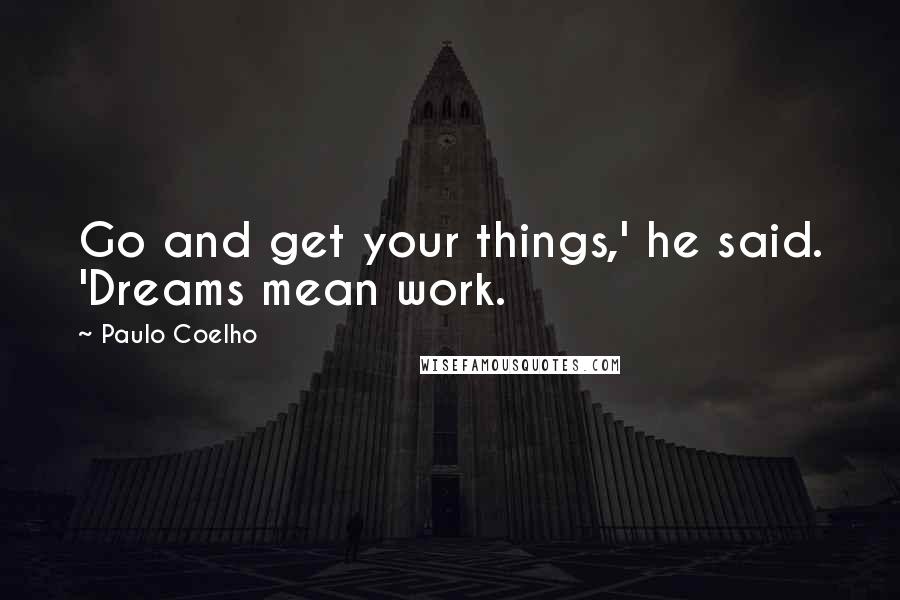 Go and get your things,' he said. 'Dreams mean work.

~ Paulo Coelho

WISEFAMOUSQUOTES.COM